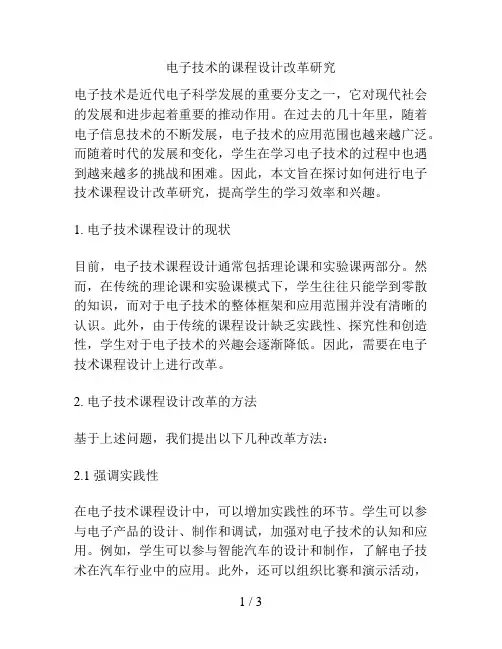 电子技术的课程设计改革研究

电子技术是近代电子科学发展的重要分支之一，它对现代社会的发展和进步起着重要的推动作用。在过去的几十年里，随着电子信息技术的不断发展，电子技术的应用范围也越来越广泛。而随着时代的发展和变化，学生在学习电子技术的过程中也遇到越来越多的挑战和困难。因此，本文旨在探讨如何进行电子技术课程设计改革研究，提高学生的学习效率和兴趣。

1. 电子技术课程设计的现状

目前，电子技术课程设计通常包括理论课和实验课两部分。然而，在传统的理论课和实验课模式下，学生往往只能学到零散的知识，而对于电子技术的整体框架和应用范围并没有清晰的认识。此外，由于传统的课程设计缺乏实践性、探究性和创造性，学生对于电子技术的兴趣会逐渐降低。因此，需要在电子技术课程设计上进行改革。

2. 电子技术课程设计改革的方法

基于上述问题，我们提出以下几种改革方法：

2.1 强调实践性

在电子技术课程设计中，可以增加实践性的环节。学生可以参与电子产品的设计、制作和调试，加强对电子技术的认知和应用。例如，学生可以参与智能汽车的设计和制作，了解电子技术在汽车行业中的应用。此外，还可以组织比赛和演示活动，

1 / 3